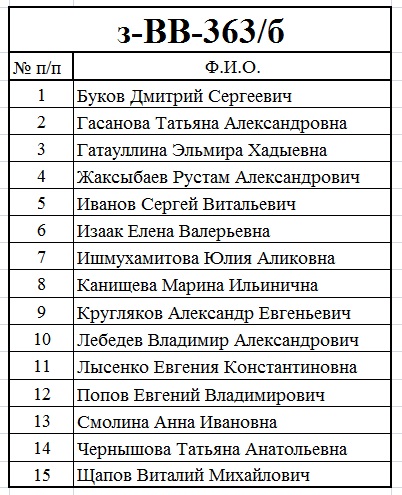 з-ВВ-363/б

| № п/п | Ф.И.О. |
|---|---|
| 1 | Буков Дмитрий Сергеевич |
| 2 | Гасанова Татьяна Александровна |
| 3 | Гатауллина Эльмира Хадыевна |
| 4 | Жаксыбаев Рустам Александрович |
| 5 | Иванов Сергей Витальевич |
| 6 | Изаак Елена Валерьевна |
| 7 | Ишмухамитова Юлия Аликовна |
| 8 | Канищева Марина Ильинична |
| 9 | Кругляков Александр Евгеньевич |
| 10 | Лебедев Владимир Александрович |
| 11 | Лысенко Евгения Константиновна |
| 12 | Попов Евгений Владимирович |
| 13 | Смолина Анна Ивановна |
| 14 | Чернышова Татьяна Анатольевна |
| 15 | Щапов Виталий Михайлович |